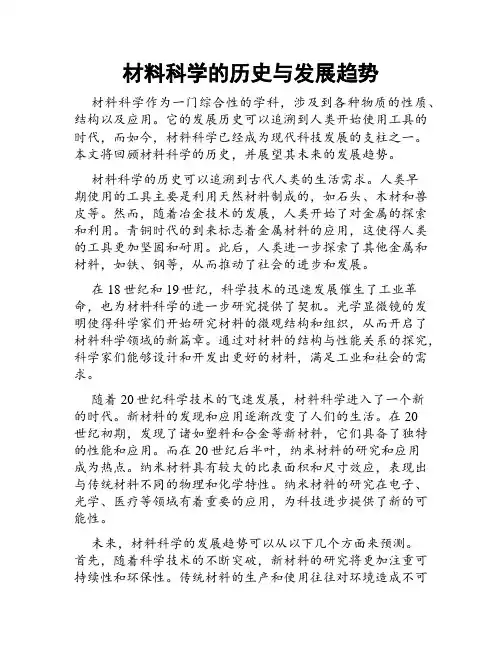 材料科学的历史与发展趋势

材料科学作为一门综合性的学科，涉及到各种物质的性质、结构以及应用。它的发展历史可以追溯到人类开始使用工具的时代，而如今，材料科学已经成为现代科技发展的支柱之一。本文将回顾材料科学的历史，并展望其未来的发展趋势。

材料科学的历史可以追溯到古代人类的生活需求。人类早期使用的工具主要是利用天然材料制成的，如石头、木材和兽皮等。然而，随着冶金技术的发展，人类开始了对金属的探索和利用。青铜时代的到来标志着金属材料的应用，这使得人类的工具更加坚固和耐用。此后，人类进一步探索了其他金属和材料，如铁、钢等，从而推动了社会的进步和发展。

在18世纪和19世纪，科学技术的迅速发展催生了工业革命，也为材料科学的进一步研究提供了契机。光学显微镜的发明使得科学家们开始研究材料的微观结构和组织，从而开启了材料科学领域的新篇章。通过对材料的结构与性能关系的探究，科学家们能够设计和开发出更好的材料，满足工业和社会的需求。

随着20世纪科学技术的飞速发展，材料科学进入了一个新的时代。新材料的发现和应用逐渐改变了人们的生活。在20世纪初期，发现了诸如塑料和合金等新材料，它们具备了独特的性能和应用。而在20世纪后半叶，纳米材料的研究和应用成为热点。纳米材料具有较大的比表面积和尺寸效应，表现出与传统材料不同的物理和化学特性。纳米材料的研究在电子、光学、医疗等领域有着重要的应用，为科技进步提供了新的可能性。

未来，材料科学的发展趋势可以从以下几个方面来预测。首先，随着科学技术的不断突破，新材料的研究将更加注重可持续性和环保性。传统材料的生产和使用往往对环境造成不可